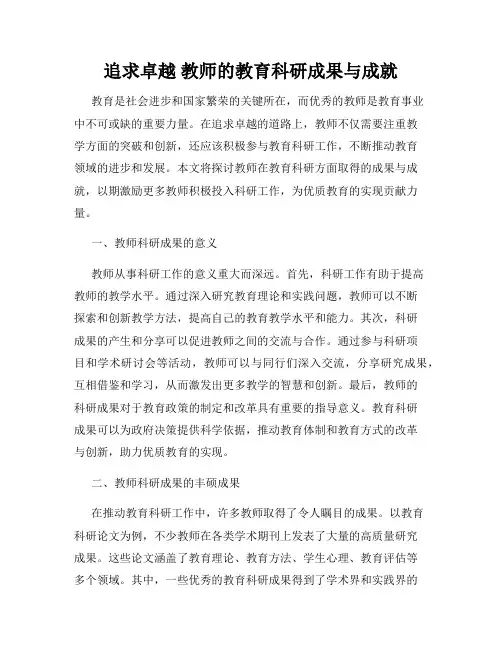 追求卓越 教师的教育科研成果与成就

教育是社会进步和国家繁荣的关键所在，而优秀的教师是教育事业中不可或缺的重要力量。在追求卓越的道路上，教师不仅需要注重教学方面的突破和创新，还应该积极参与教育科研工作，不断推动教育领域的进步和发展。本文将探讨教师在教育科研方面取得的成果与成就，以期激励更多教师积极投入科研工作，为优质教育的实现贡献力量。

一、教师科研成果的意义

教师从事科研工作的意义重大而深远。首先，科研工作有助于提高教师的教学水平。通过深入研究教育理论和实践问题，教师可以不断探索和创新教学方法，提高自己的教育教学水平和能力。其次，科研成果的产生和分享可以促进教师之间的交流与合作。通过参与科研项目和学术研讨会等活动，教师可以与同行们深入交流，分享研究成果，互相借鉴和学习，从而激发出更多教学的智慧和创新。最后，教师的科研成果对于教育政策的制定和改革具有重要的指导意义。教育科研成果可以为政府决策提供科学依据，推动教育体制和教育方式的改革与创新，助力优质教育的实现。

二、教师科研成果的丰硕成果

在推动教育科研工作中，许多教师取得了令人瞩目的成果。以教育科研论文为例，不少教师在各类学术期刊上发表了大量的高质量研究成果。这些论文涵盖了教育理论、教育方法、学生心理、教育评估等多个领域。其中，一些优秀的教育科研成果得到了学术界和实践界的